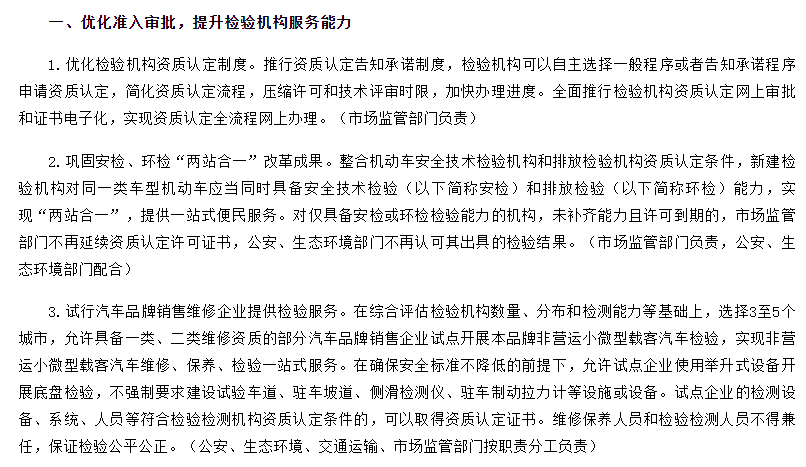 一、优化准入审批，提升检验机构服务能力

1. 优化检验机构资质认定制度。推行资质认定告知承诺制度，检验机构可以自主选择一般程序或者告知承诺程序申请资质认定，简化资质认定流程，压缩许可和技术评审时限，加快办理进度。全面推行检验机构资质认定网上审批和证书电子化，实现资质认定全流程网上办理。（市场监管部门负责）

2. 巩固安检、环检“两站合一”改革成果。整合机动车安全技术检验机构和排放检验机构资质认定条件，新建检验机构对同一类车型机动车应当同时具备安全技术检验（以下简称安检）和排放检验（以下简称环检）能力，实现“两站合一”，提供一站式便民服务。对仅具备安检或环检检验能力的机构，未补齐能力且许可到期的，市场监管部门不再延续资质认定许可证书，公安、生态环境部门不再认可其出具的检验结果。（市场监管部门负责，公安、生态环境部门配合）

3. 试行汽车品牌销售维修企业提供检验服务。在综合评估检验机构数量、分布和检测能力等基础上，选择3至5个城市，允许具备一类、二类维修资质的部分汽车品牌销售企业试点开展本品牌非营运小微型载客汽车检验，实现非营运小微型载客汽车维修、保养、检验一站式服务。在确保安全标准不降低的前提下，允许试点企业使用举升式设备开展底盘检验，不强制要求建设试验车道、驻车坡道、侧滑检测仪、驻车制动拉力计等设施或设备。试点企业的检测设备、系统、人员等符合检验检测机构资质认定条件的，可以取得资质认定证书。维修保养人员和检验检测人员不得兼任，保证检验公平公正。（公安、生态环境、交通运输、市场监管部门按职责分工负责）